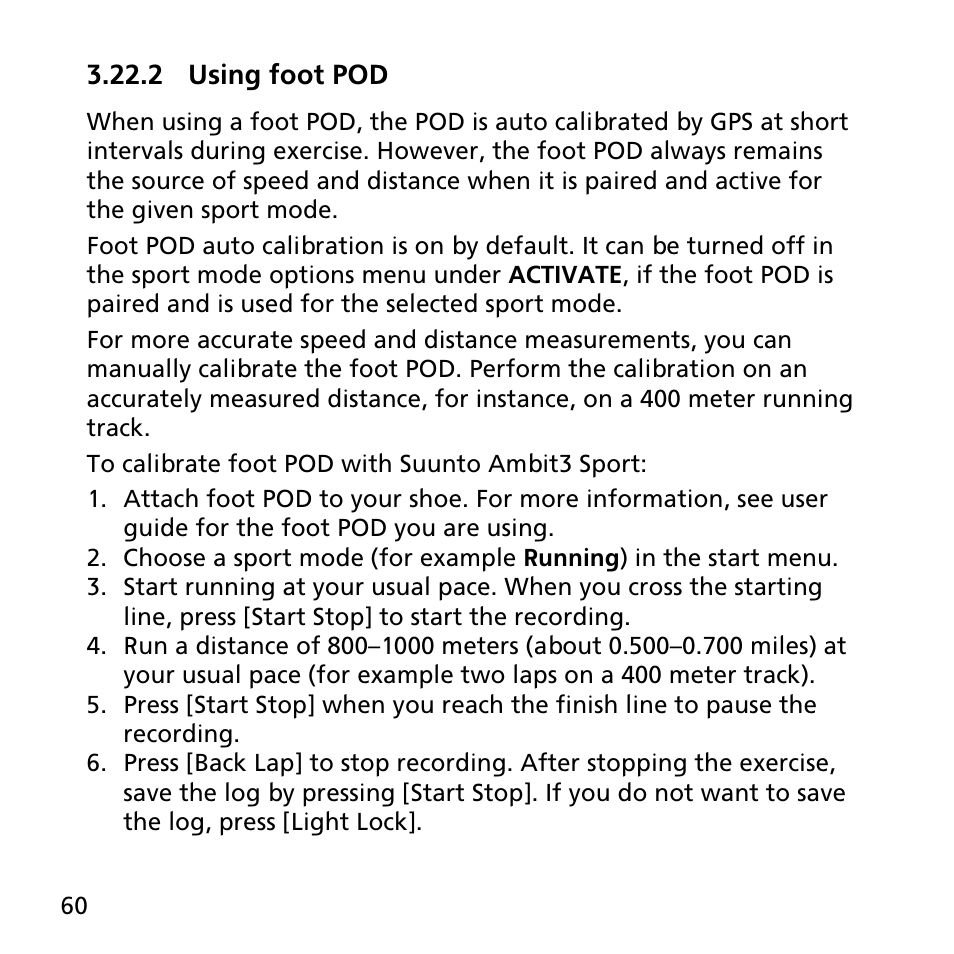 3.22.2 Using foot POD

When using a foot POD, the POD is auto calibrated by GPS at short intervals during exercise. However, the foot POD always remains the source of speed and distance when it is paired and active for the given sport mode.

Foot POD auto calibration is on by default. It can be turned off in the sport mode options menu under ACTIVATE, if the foot POD is paired and is used for the selected sport mode.

For more accurate speed and distance measurements, you can manually calibrate the foot POD. Perform the calibration on an accurately measured distance, for instance, on a 400 meter running track.

To calibrate foot POD with Suunto Ambit3 Sport:

1. Attach foot POD to your shoe. For more information, see user guide for the foot POD you are using.
2. Choose a sport mode (for example Running) in the start menu.
3. Start running at your usual pace. When you cross the starting line, press [Start Stop] to start the recording.
4. Run a distance of 800–1000 meters (about 0.500–0.700 miles) at your usual pace (for example two laps on a 400 meter track).
5. Press [Start Stop] when you reach the finish line to pause the recording.
6. Press [Back Lap] to stop recording. After stopping the exercise, save the log by pressing [Start Stop]. If you do not want to save the log, press [Light Lock].

60